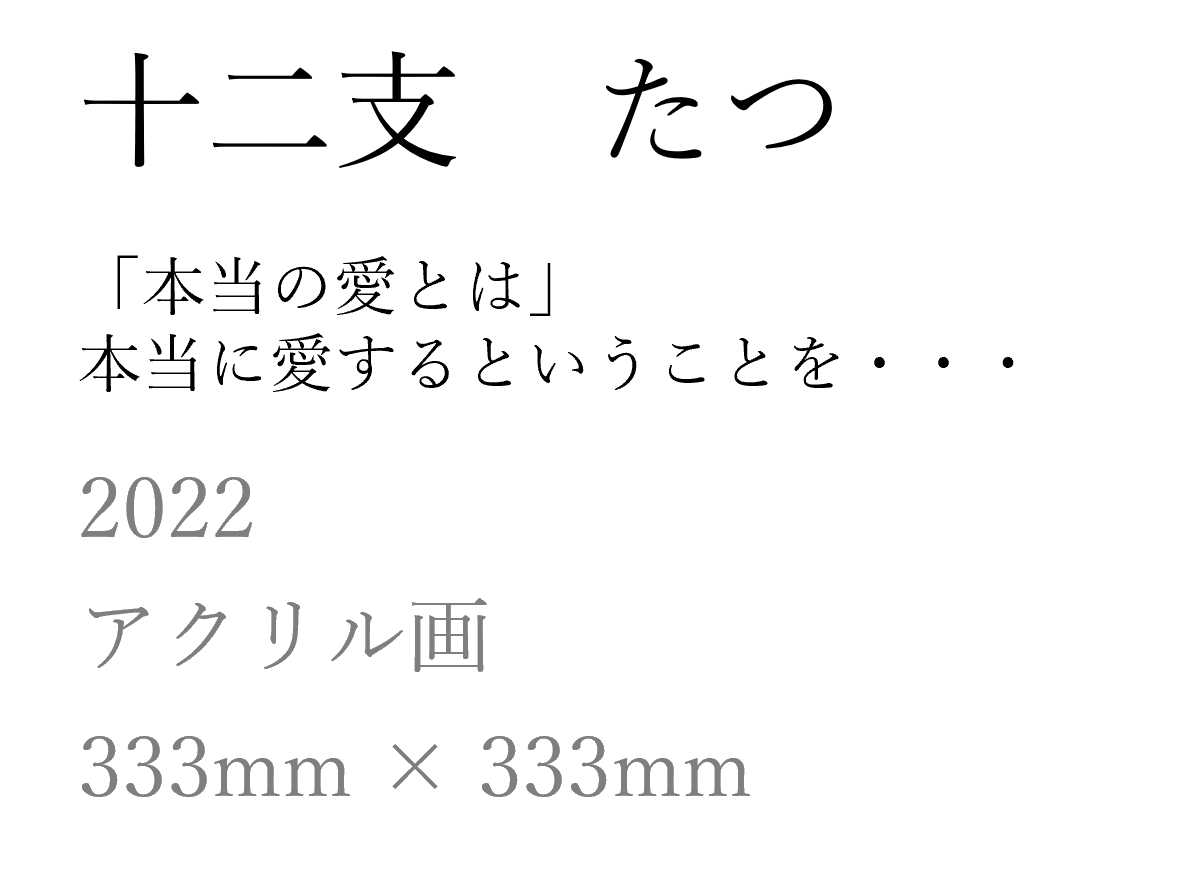 十二支　たつ

「本当の愛とは」
本当に愛するということを・・・

2022

アクリル画

333mm × 333mm